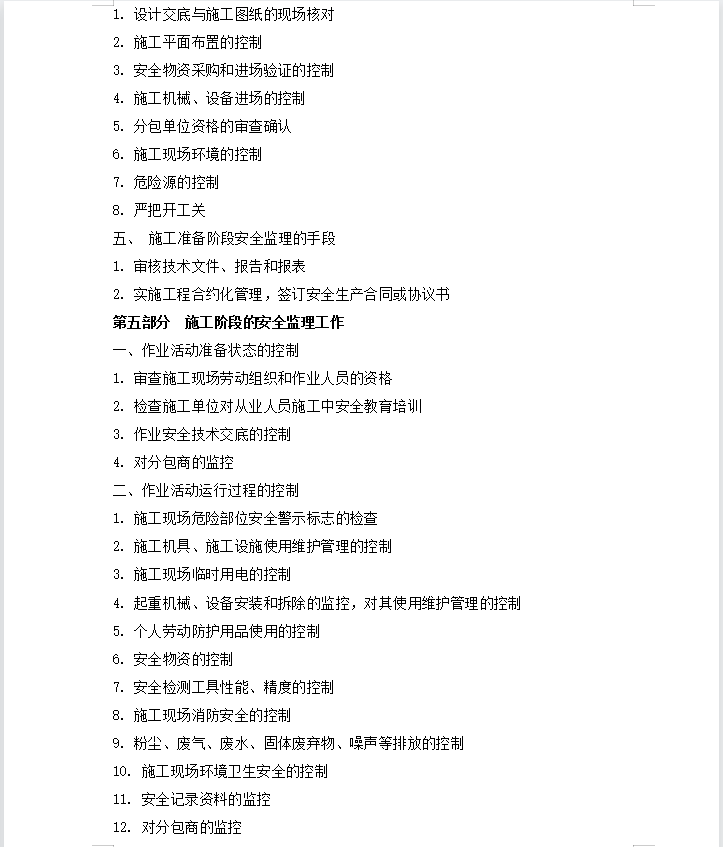 1. 设计交底与施工图纸的现场核对

2. 施工平面布置的控制

3. 安全物资采购和进场验证的控制

4. 施工机械、设备进场的控制

5. 分包单位资格的审查确认

6. 施工现场环境的控制

7. 危险源的控制

8. 严把开工关

五、 施工准备阶段安全监理的手段

1. 审核技术文件、报告和报表

2. 实施工程合约化管理，签订安全生产合同或协议书

第五部分 施工阶段的安全监理工作

一、作业活动准备状态的控制

1. 审查施工现场劳动组织和作业人员的资格

2. 检查施工单位对从业人员施工中安全教育培训

3. 作业安全技术交底的控制

4. 对分包商的监控

二、作业活动运行过程的控制

1. 施工现场危险部位安全警示标志的检查

2. 施工机具、施工设施使用维护管理的控制

3. 施工现场临时用电的控制

4. 起重机械、设备安装和拆除的监控，对其使用维护管理的控制

5. 个人劳动防护用品使用的控制

6. 安全物资的控制

7. 安全检测工具性能、精度的控制

8. 施工现场消防安全的控制

9. 粉尘、废气、废水、固体废弃物、噪声等排放的控制

10. 施工现场环境卫生安全的控制

11. 安全记录资料的监控

12. 对分包商的监控